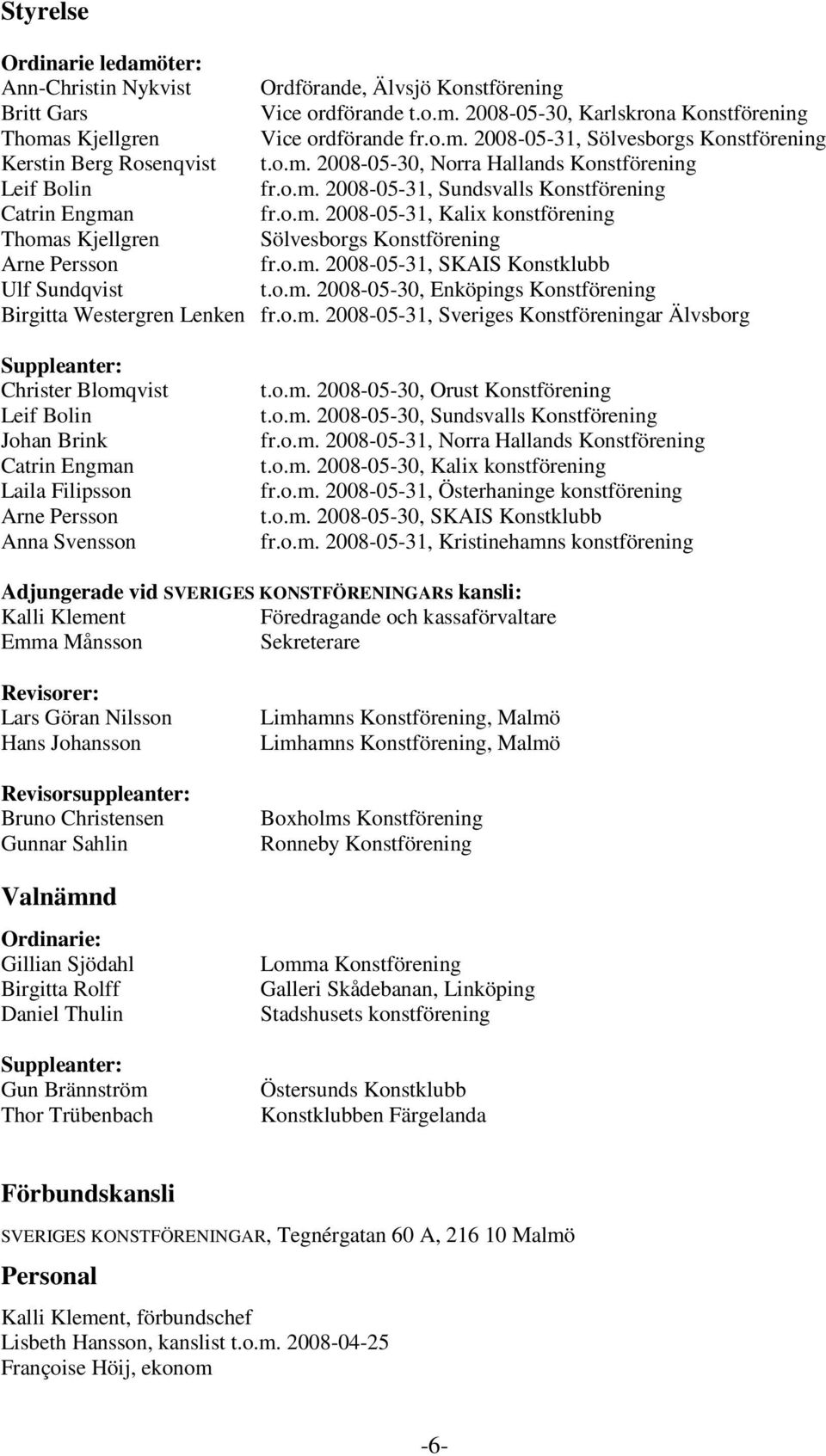 Styrelse

Ordinarie ledamöter:
Ann-Christin Nykvist Ordförande, Älvsjö Konstförening
Britt Gars Vice ordförande t.o.m. 2008-05-30, Karlskrona Konstförening
Thomas Kjellgren Vice ordförande fr.o.m. 2008-05-31, Sölvesborgs Konstförening
Kerstin Berg Rosenqvist t.o.m. 2008-05-30, Norra Hallands Konstförening
Leif Bolin fr.o.m. 2008-05-31, Sundsvalls Konstförening
Catrin Engman fr.o.m. 2008-05-31, Kalix konstförening
Thomas Kjellgren Sölvesborgs Konstförening
Arne Persson fr.o.m. 2008-05-31, SKAIS Konstklubb
Ulf Sundqvist t.o.m. 2008-05-30, Enköpings Konstförening
Birgitta Westergren Lenken fr.o.m. 2008-05-31, Sveriges Konstföreningar Älvsborg

Suppleanter:
Christer Blomqvist t.o.m. 2008-05-30, Orust Konstförening
Leif Bolin t.o.m. 2008-05-30, Sundsvalls Konstförening
Johan Brink fr.o.m. 2008-05-31, Norra Hallands Konstförening
Catrin Engman t.o.m. 2008-05-30, Kalix konstförening
Laila Filipsson fr.o.m. 2008-05-31, Österhaninge konstförening
Arne Persson t.o.m. 2008-05-30, SKAIS Konstklubb
Anna Svensson fr.o.m. 2008-05-31, Kristinehamns konstförening

Adjungerade vid SVERIGES KONSTFÖRENINGARs kansli:
Kalli Klement Föredragande och kassaförvaltare
Emma Månsson Sekreterare

Revisorer:
Lars Göran Nilsson Limhamns Konstförening, Malmö
Hans Johansson Limhamns Konstförening, Malmö

Revisorsuppleanter:
Bruno Christensen Boxholms Konstförening
Gunnar Sahlin Ronneby Konstförening

Valnämnd

Ordinarie:
Gillian Sjödahl Lomma Konstförening
Birgitta Rolff Galleri Skådebanan, Linköping
Daniel Thulin Stadshusets konstförening

Suppleanter:
Gun Brännström Östersunds Konstklubb
Thor Trübenbach Konstklubben Färgelanda

Förbundskansli

SVERIGES KONSTFÖRENINGAR, Tegnérgatan 60 A, 216 10 Malmö

Personal

Kalli Klement, förbundschef
Lisbeth Hansson, kanslist t.o.m. 2008-04-25
Françoise Höij, ekonom

-6-